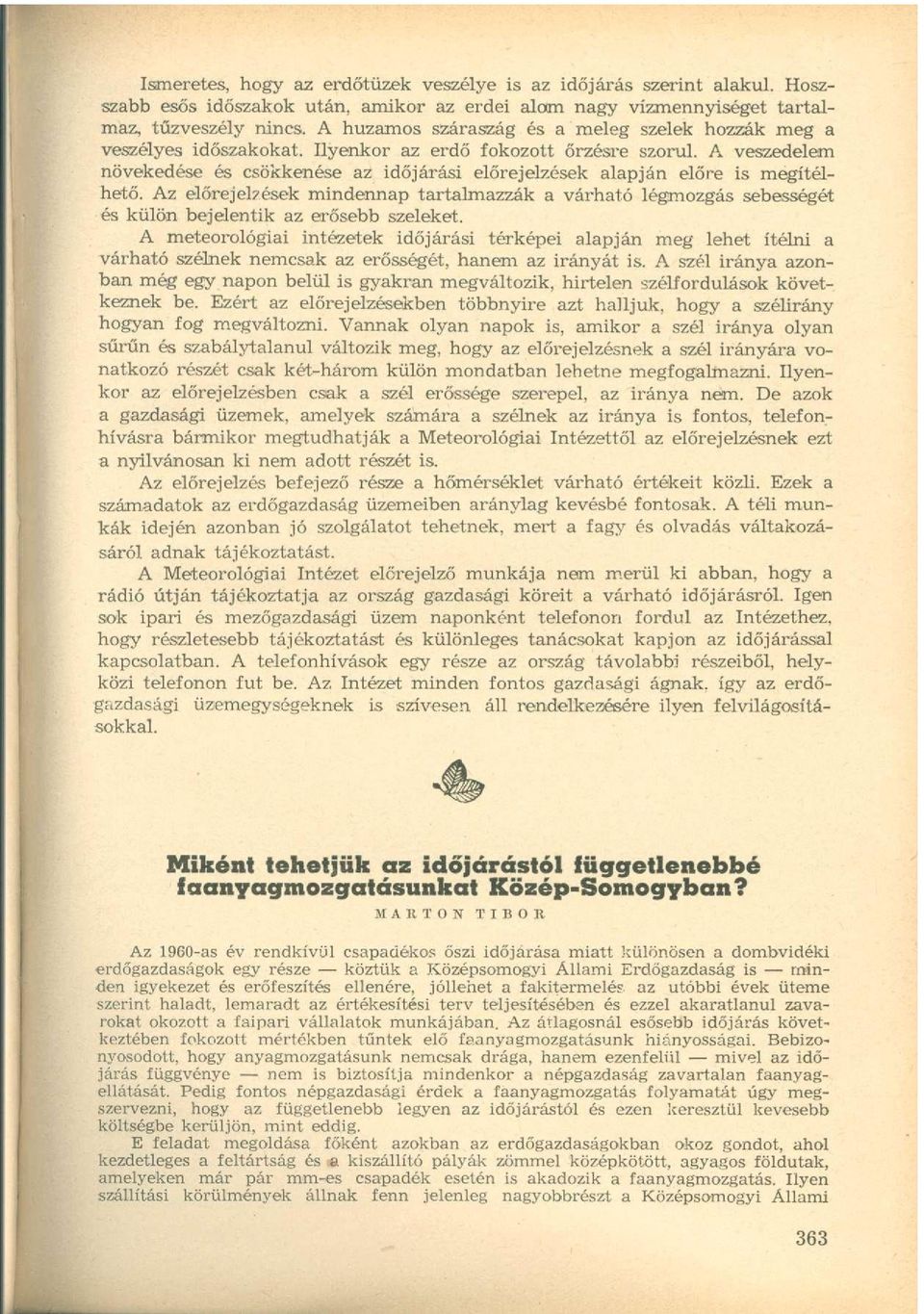 Ismeretes, hogy az erdőtüzek veszélye is az időjárás szerint alakul. Hosszabb esős időszakok után, amikor az erdei alom nagy vízmennyiséget tartalmaz, tűzveszély nincs. A huzamos szárazság és a meleg szelek hozzák meg a veszélyes időszakokat. Ilyenkor az erdő fokozott őrzésre szorul. A veszedelem növekedése és csökkenése az időjárási előrejelzések alapján előre is megítélhető. Az előrejelzések mindennap tartalmazzák a várható légmozgás sebességét és külön bejelentik az erősebb szeleket.

A meteorológiai intézetek időjárási térképei alapján meg lehet ítélni a várható szélnek nemcsak az erősségét, hanem az irányát is. A szél iránya azonban még egy napon belül is gyakran megváltozik, hirtelen szélfordulások következnek be. Ezért az előrejelzésekben többnyire azt halljuk, hogy a szélirány hogyan fog megváltozni. Vannak olyan napok is, amikor a szél iránya olyan sűrűn és szabálytalanul változik meg, hogy az előrejelzésnek a szél irányára vonatkozó részét csak két-három külön mondatban lehetne megfogalmazni. Ilyenkor az előrejelzésben csak a szél erőssége szerepel, az iránya nem. De azok a gazdasági üzemek, amelyek számára a szélnek az iránya is fontos, telefonhívásra bármikor megtudhatják a Meteorológiai Intézettől az előrejelzésnek ezt a nyilvánosan ki nem adott részét is.

Az előrejelzés befejező része a hőmérséklet várható értékeit közli. Ezek a számadatok az erdőgazdaság üzemeiben aránylag kevésbé fontosak. A téli munkák idején azonban jó szolgálatot tehetnek, mert a fagy és olvadás váltakozásáról adnak tájékoztatást.

A Meteorológiai Intézet előrejelző munkája nem merül ki abban, hogy a rádió útján tájékoztatja az ország gazdasági köreit a várható időjárásról. Igen sok ipari és mezőgazdasági üzem naponként telefonon fordul az Intézethez, hogy részletesebb tájékoztatást és különleges tanácsokat kapjon az időjárással kapcsolatban. A telefonhívások egy része az ország távolabbi részeiből, helyközi telefonon fut be. Az Intézet minden fontos gazdasági ágnak, így az erdőgazdasági üzemegységeknek is szívesen áll rendelkezésére ilyen felvilágosításokkal.

Miként tehetjük az időjárástól függetlenebbé faanyagmozgatásunkat Közép-Somogyban?

MARTON TIBOR

Az 1960-as év rendkívül csapadékos őszi időjárása miatt különösen a dombvidéki erdőgazdaságok egy része — köztük a Középsomogyi Állami Erdőgazdaság is — minden igyekezet és erőfeszítés ellenére, jóllehet a fakitermelés az utóbbi évek üteme szerint haladt, lemaradt az értékesítési terv teljesítésében és ezzel akaratlanul zavarokat okozott a faipari vállalatok munkájában. Az átlagosnál esősebb időjárás következtében fokozott mértékben tűntek elő faanyagmozgatásunk hiányosságai. Bebizonyosodott, hogy anyagmozgatásunk nemcsak drága, hanem ezenfelül — mivel az időjárás függvénye — nem is biztosítja mindenkor a népgazdaság zavartalan faanyagellátását. Pedig fontos népgazdasági érdek a faanyagmozgatás folyamatát úgy megszervezni, hogy az függetlenebb legyen az időjárástól és ezen keresztül kevesebb költségbe kerüljön, mint eddig.

E feladat megoldása főként azokban az erdőgazdaságokban okoz gondot, ahol kezdetleges a feltártság és a kiszállító pályák zömmel középkötött, agyagos földutak, amelyeken már pár mm-es csapadék esetén is akadozik a faanyagmozgatás. Ilyen szállítási körülmények állnak fenn jelenleg nagyobbrészt a Középsomogyi Állami

363